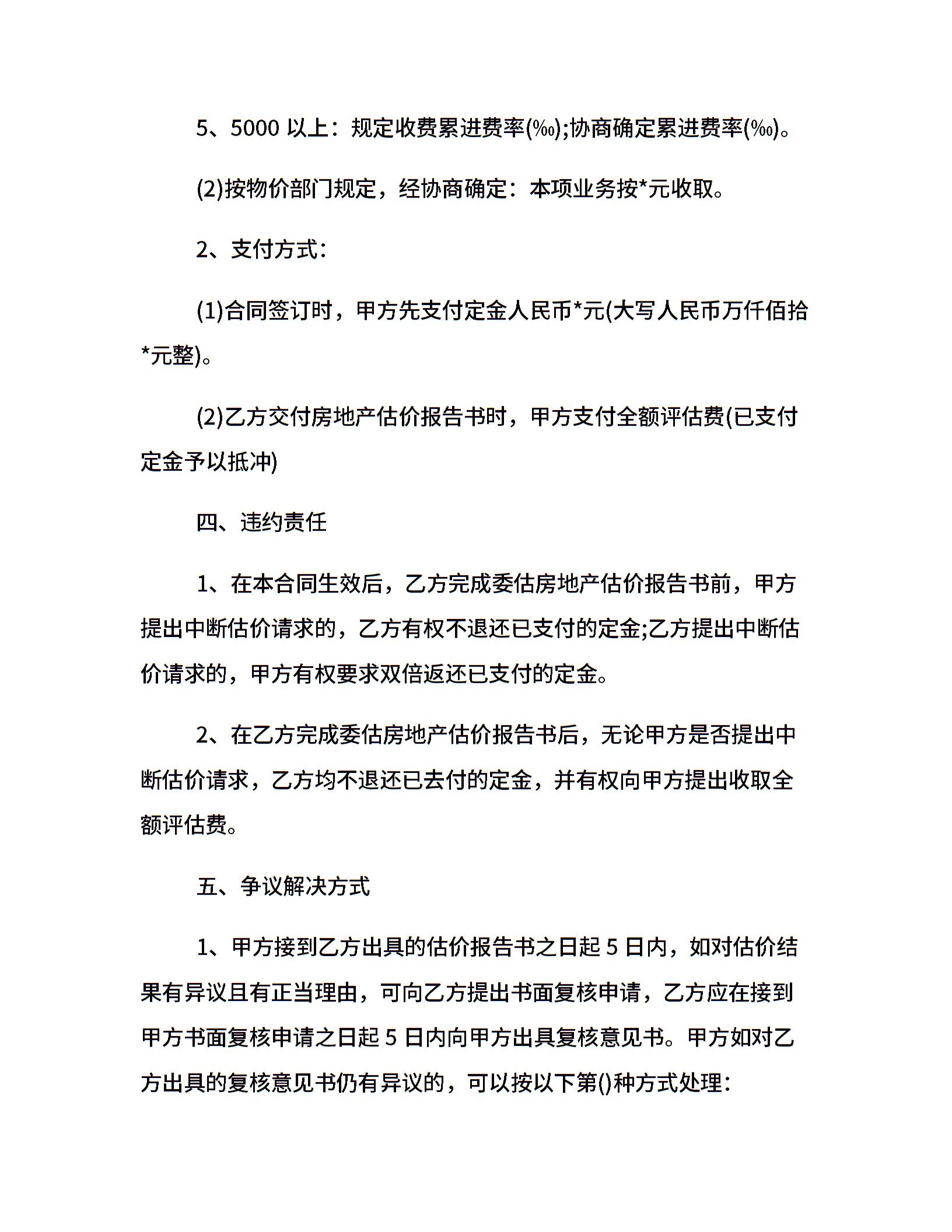 5、5000 以上：规定收费累进费率(‰);协商确定累进费率(‰)。

(2)按物价部门规定，经协商确定：本项业务按*元收取。

2、支付方式：

(1)合同签订时，甲方先支付定金人民币*元(大写人民币万仟佰拾*元整)。

(2)乙方交付房地产估价报告书时，甲方支付全额评估费(已支付定金予以抵冲)

四、违约责任

1、在本合同生效后，乙方完成委估房地产估价报告书前，甲方提出中断估价请求的，乙方有权不退还已支付的定金;乙方提出中断估价请求的，甲方有权要求双倍返还已支付的定金。

2、在乙方完成委估房地产估价报告书后，无论甲方是否提出中断估价请求，乙方均不退还已去付的定金，并有权向甲方提出收取全额评估费。

五、争议解决方式

1、甲方接到乙方出具的估价报告书之日起 5 日内，如对估价结果有异议且有正当理由，可向乙方提出书面复核申请，乙方应在接到甲方书面复核申请之日起 5 日内向甲方出具复核意见书。甲方如对乙方出具的复核意见书仍有异议的，可以按以下第()种方式处理：